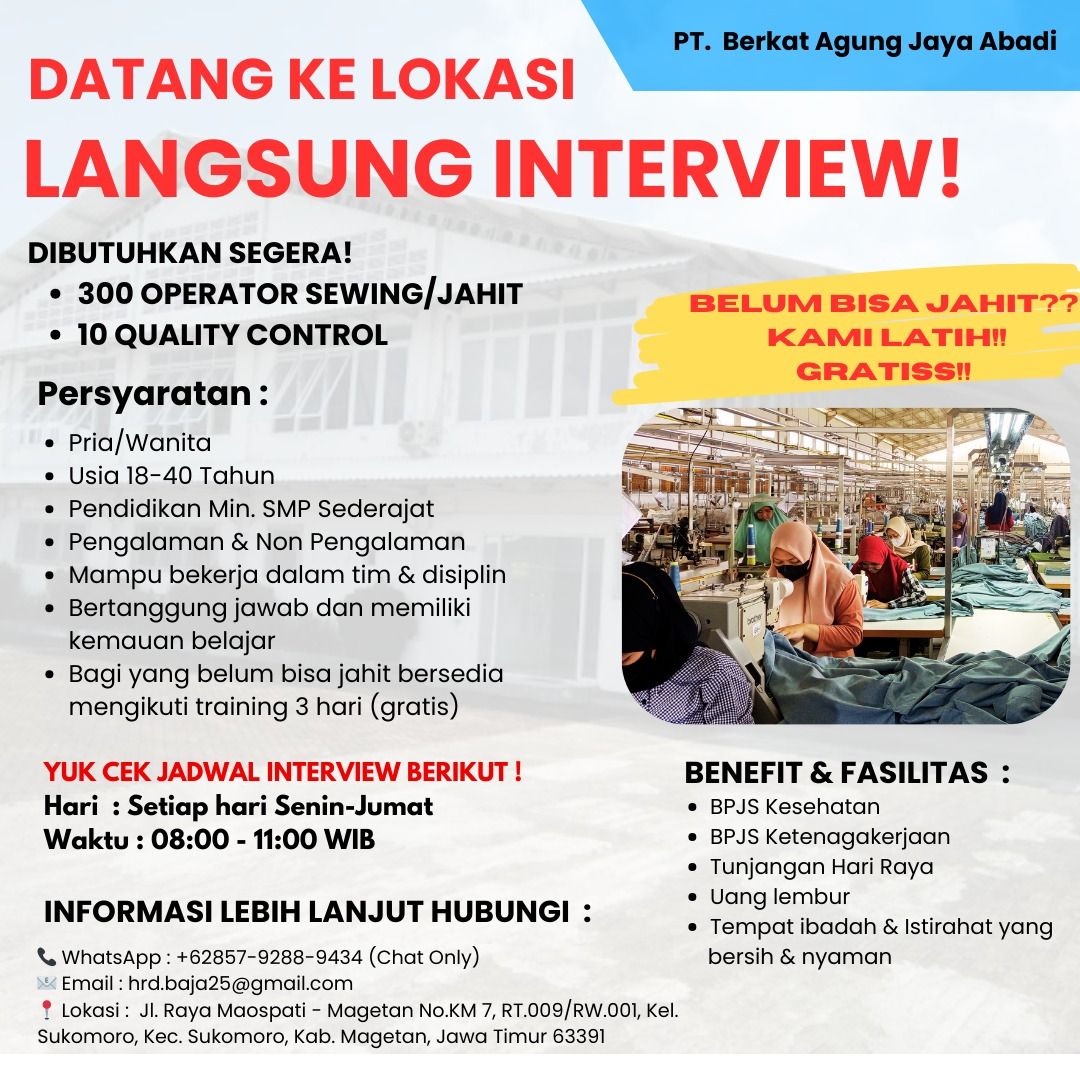 PT. Berkat Agung Jaya Abadi

DATANG KE LOKASI

LANGSUNG INTERVIEW!

DIBUTUHKAN SEGERA!
• 300 OPERATOR SEWING/JAHIT
• 10 QUALITY CONTROL

BELUM BISA JAHIT??
KAMI LATIH!!
GRATISS!!

Persyaratan :
• Pria/Wanita
• Usia 18-40 Tahun
• Pendidikan Min. SMP Sederajat
• Pengalaman & Non Pengalaman
• Mampu bekerja dalam tim & disiplin
• Bertanggung jawab dan memiliki kemauan belajar
• Bagi yang belum bisa jahit bersedia mengikuti training 3 hari (gratis)

YUK CEK JADWAL INTERVIEW BERIKUT !
Hari : Setiap hari Senin-Jumat
Waktu : 08:00 - 11:00 WIB

BENEFIT & FASILITAS :
• BPJS Kesehatan
• BPJS Ketenagakerjaan
• Tunjangan Hari Raya
• Uang lembur
• Tempat ibadah & Istirahat yang bersih & nyaman

INFORMASI LEBIH LANJUT HUBUNGI :
WhatsApp : +62857-9288-9434 (Chat Only)
Email : hrd.baja25@gmail.com
Lokasi : Jl. Raya Maospati - Magetan No.KM 7, RT.009/RW.001, Kel. Sukomoro, Kec. Sukomoro, Kab. Magetan, Jawa Timur 63391